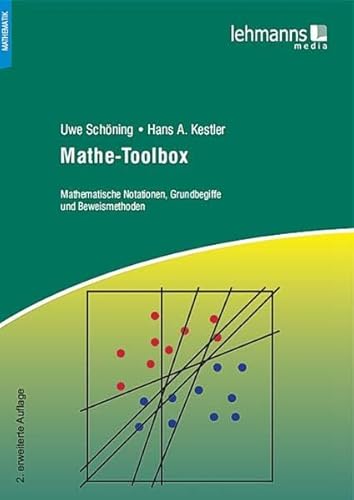 MATHEMATIK

lehmanns media

Uwe Schöning • Hans A. Kestler

Mathe-Toolbox

Mathematische Notationen, Grundbegiffe und Beweismethoden

2. erweiterte Auflage